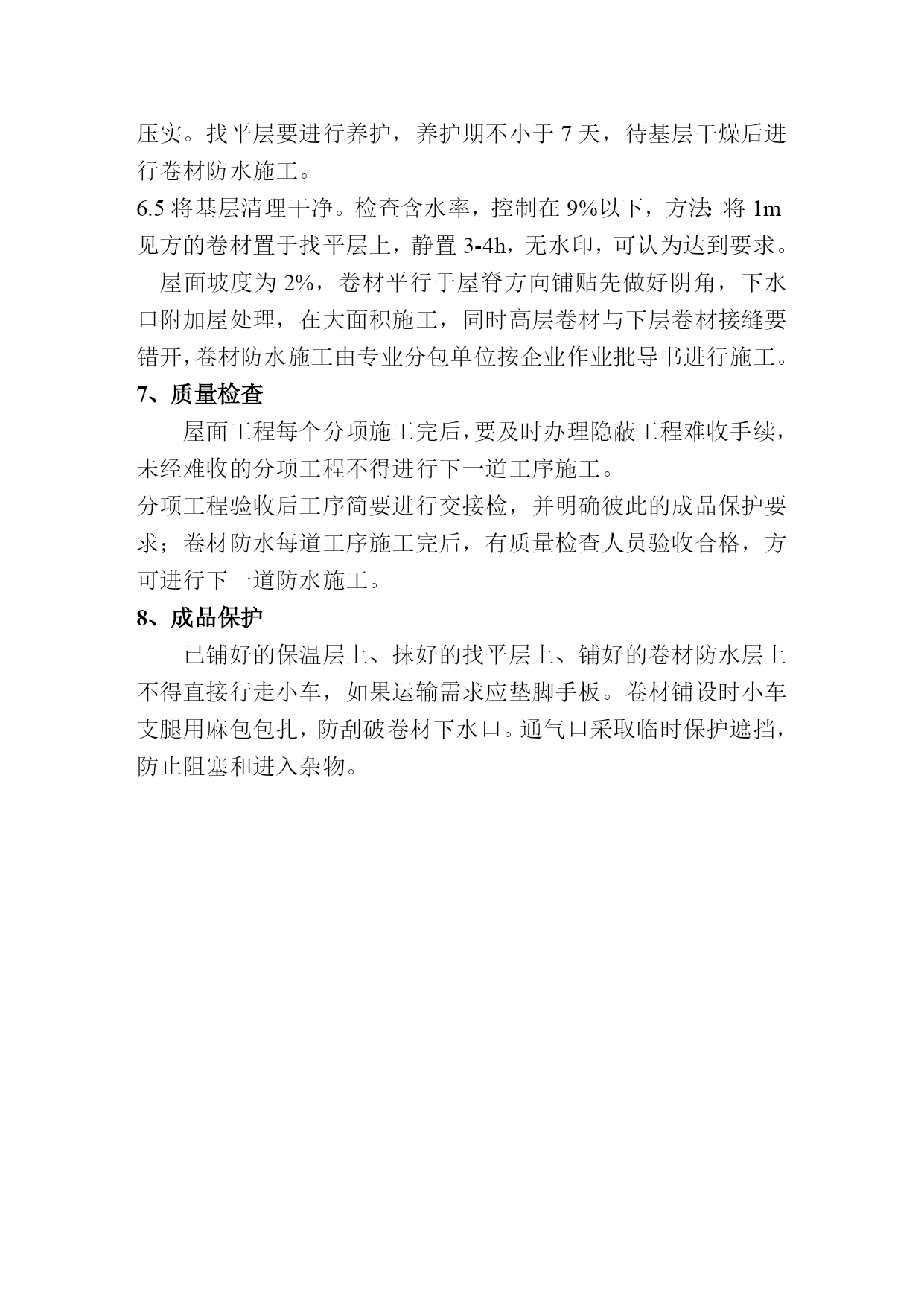 压实。找平层要进行养护，养护期不小于 7 天，待基层干燥后进行卷材防水施工。

6.5 将基层清理干净。检查含水率，控制在 9%以下，方法：将 1m 见方的卷材置于找平层上，静置 3-4h，无水印，可认为达到要求。

屋面坡度为 2%，卷材平行于屋脊方向铺贴先做好阴角，下水口附加屋处理，在大面积施工，同时高层卷材与下层卷材接缝要错开，卷材防水施工由专业分包单位按企业作业批导书进行施工。

7、质量检查

屋面工程每个分项施工完后，要及时办理隐蔽工程难收手续，未经难收的分项工程不得进行下一道工序施工。

分项工程验收后工序简要进行交接检，并明确彼此的成品保护要求；卷材防水每道工序施工完后，有质量检查人员验收合格，方可进行下一道防水施工。

8、成品保护

已铺好的保温层上、抹好的找平层上、铺好的卷材防水层上不得直接行走小车，如果运输需求应垫脚手板。卷材铺设时小车支腿用麻包包扎，防刮破卷材下水口。通气口采取临时保护遮挡，防止阻塞和进入杂物。